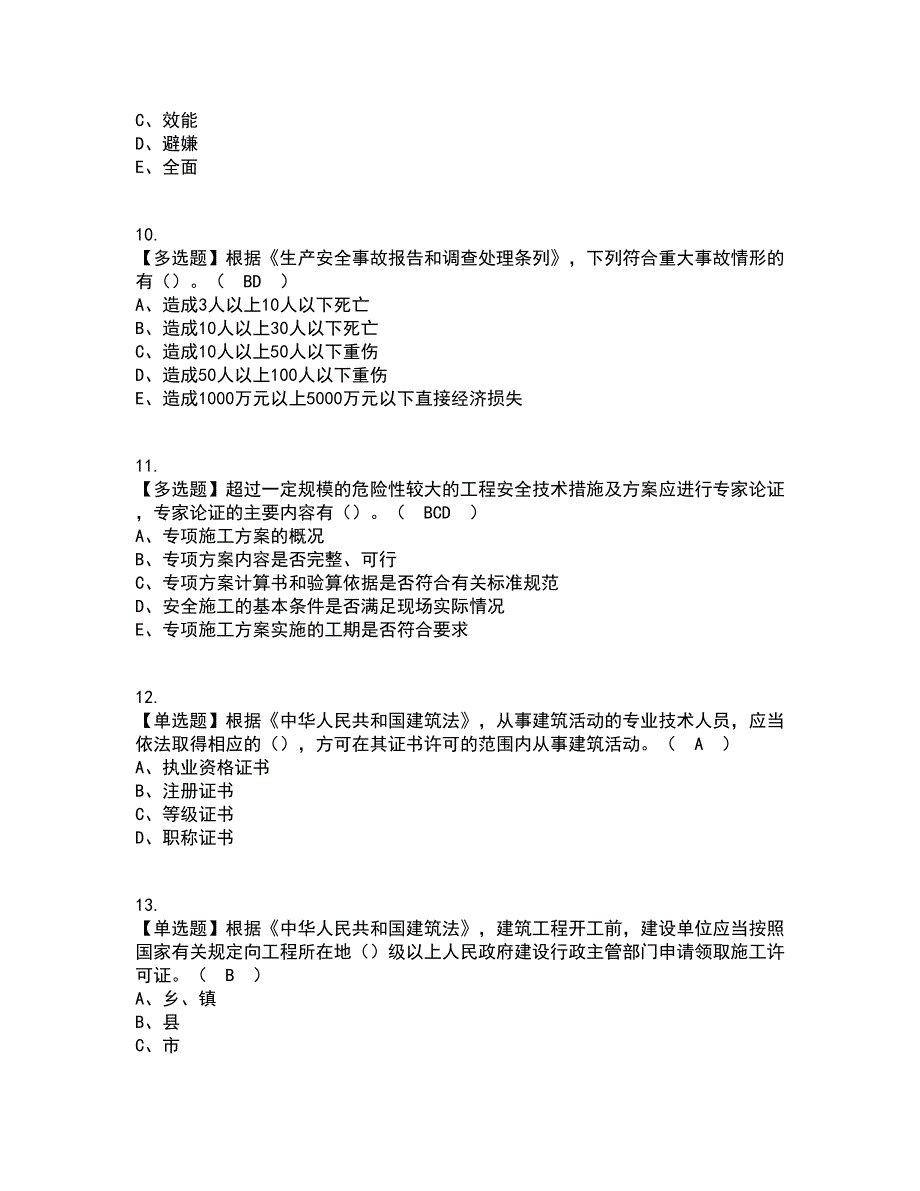 C、效能
D、避嫌
E、全面

10.
【多选题】根据《生产安全事故报告和调查处理条列》，下列符合重大事故情形的有（）。（ BD ）
A、造成3人以上10人以下死亡
B、造成10人以上30人以下死亡
C、造成10人以上50人以下重伤
D、造成50人以上100人以下重伤
E、造成1000万元以上5000万元以下直接经济损失

11.
【多选题】超过一定规模的危险性较大的工程安全技术措施及方案应进行专家论证，专家论证的主要内容有（）。（ BCD ）
A、专项施工方案的概况
B、专项方案内容是否完整、可行
C、专项方案计算书和验算依据是否符合有关标准规范
D、安全施工的基本条件是否满足现场实际情况
E、专项施工方案实施的工期是否符合要求

12.
【单选题】根据《中华人民共和国建筑法》，从事建筑活动的专业技术人员，应当依法取得相应的（），方可在其证书许可的范围内从事建筑活动。（ A ）
A、执业资格证书
B、注册证书
C、等级证书
D、职称证书

13.
【单选题】根据《中华人民共和国建筑法》，建筑工程开工前，建设单位应当按照国家有关规定向工程所在地（）级以上人民政府建设行政主管部门申请领取施工许可证。（ B ）
A、乡、镇
B、县
C、市